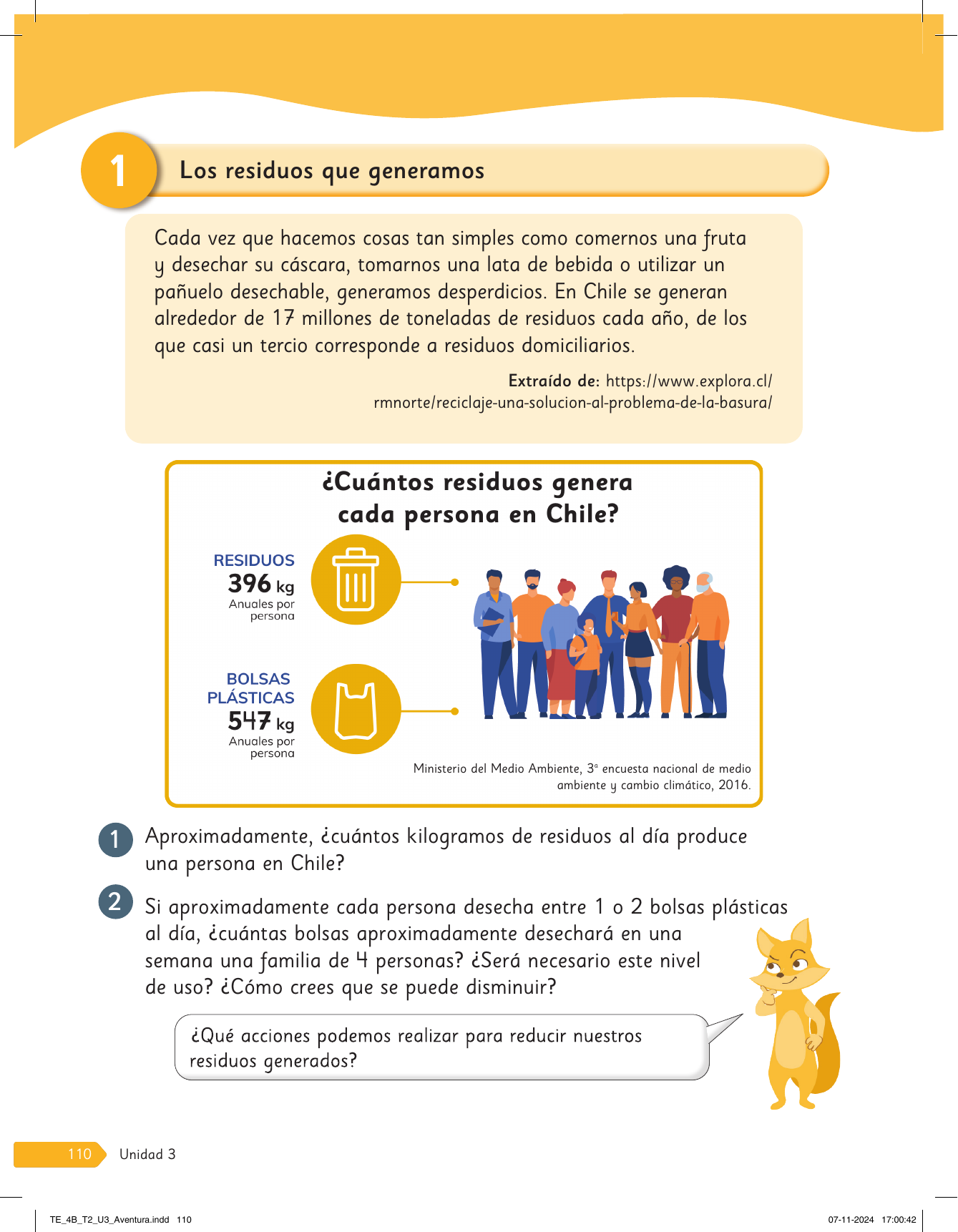 1 Los residuos que generamos

Cada vez que hacemos cosas tan simples como comernos una fruta y desechar su cáscara, tomarnos una lata de bebida o utilizar un pañuelo desechable, generamos desperdicios. En Chile se generan alrededor de 17 millones de toneladas de residuos cada año, de los que casi un tercio corresponde a residuos domiciliarios.

Extraído de: https://www.explora.cl/rmnorte/reciclaje-una-solucion-al-problema-de-la-basura/

¿Cuántos residuos genera cada persona en Chile?

RESIDUOS
396 kg
Anuales por persona

BOLSAS PLÁSTICAS
547 kg
Anuales por persona

Ministerio del Medio Ambiente, 3ª encuesta nacional de medio ambiente y cambio climático, 2016.

1 Aproximadamente, ¿cuántos kilogramos de residuos al día produce una persona en Chile?

2 Si aproximadamente cada persona desecha entre 1 o 2 bolsas plásticas al día, ¿cuántas bolsas aproximadamente desechará en una semana una familia de 4 personas? ¿Será necesario este nivel de uso? ¿Cómo crees que se puede disminuir?

¿Qué acciones podemos realizar para reducir nuestros residuos generados?

110 Unidad 3

TE_4B_T2_U3_Aventura.indd 110
07-11-2024 17:00:42